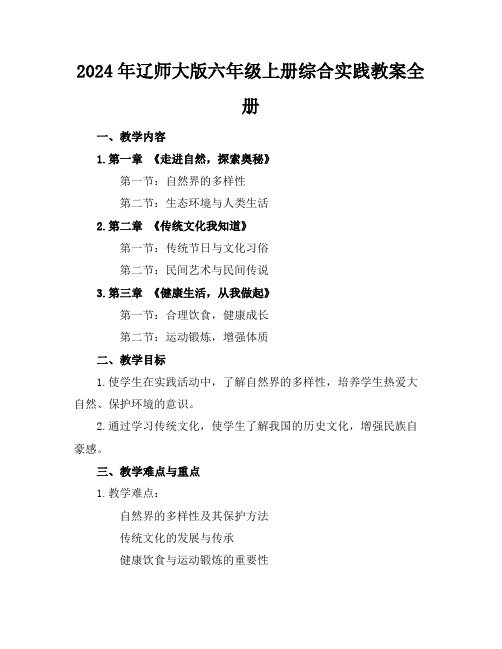 2024年辽师大版六年级上册综合实践教案全册

一、教学内容

1.第一章 《走进自然，探索奥秘》

第一节：自然界的多样性

第二节：生态环境与人类生活

2.第二章 《传统文化我知道》

第一节：传统节日与文化习俗

第二节：民间艺术与民间传说

3.第三章 《健康生活，从我做起》

第一节：合理饮食，健康成长

第二节：运动锻炼，增强体质

二、教学目标

1.使学生在实践活动中，了解自然界的多样性，培养学生热爱大自然、保护环境的意识。

2.通过学习传统文化，使学生了解我国的历史文化，增强民族自豪感。

三、教学难点与重点

1.教学难点：

自然界的多样性及其保护方法

传统文化的发展与传承

健康饮食与运动锻炼的重要性